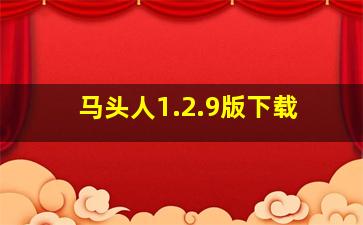 马头人1.2.9版下载